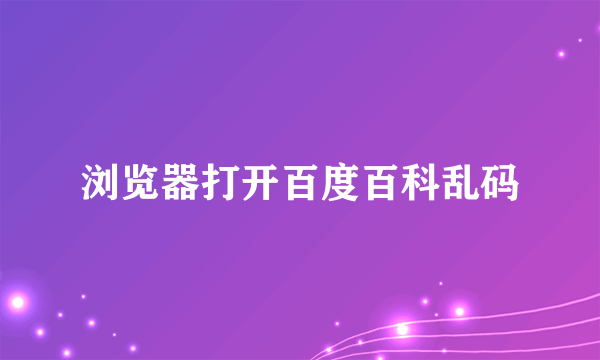 浏览器打开百度百科乱码